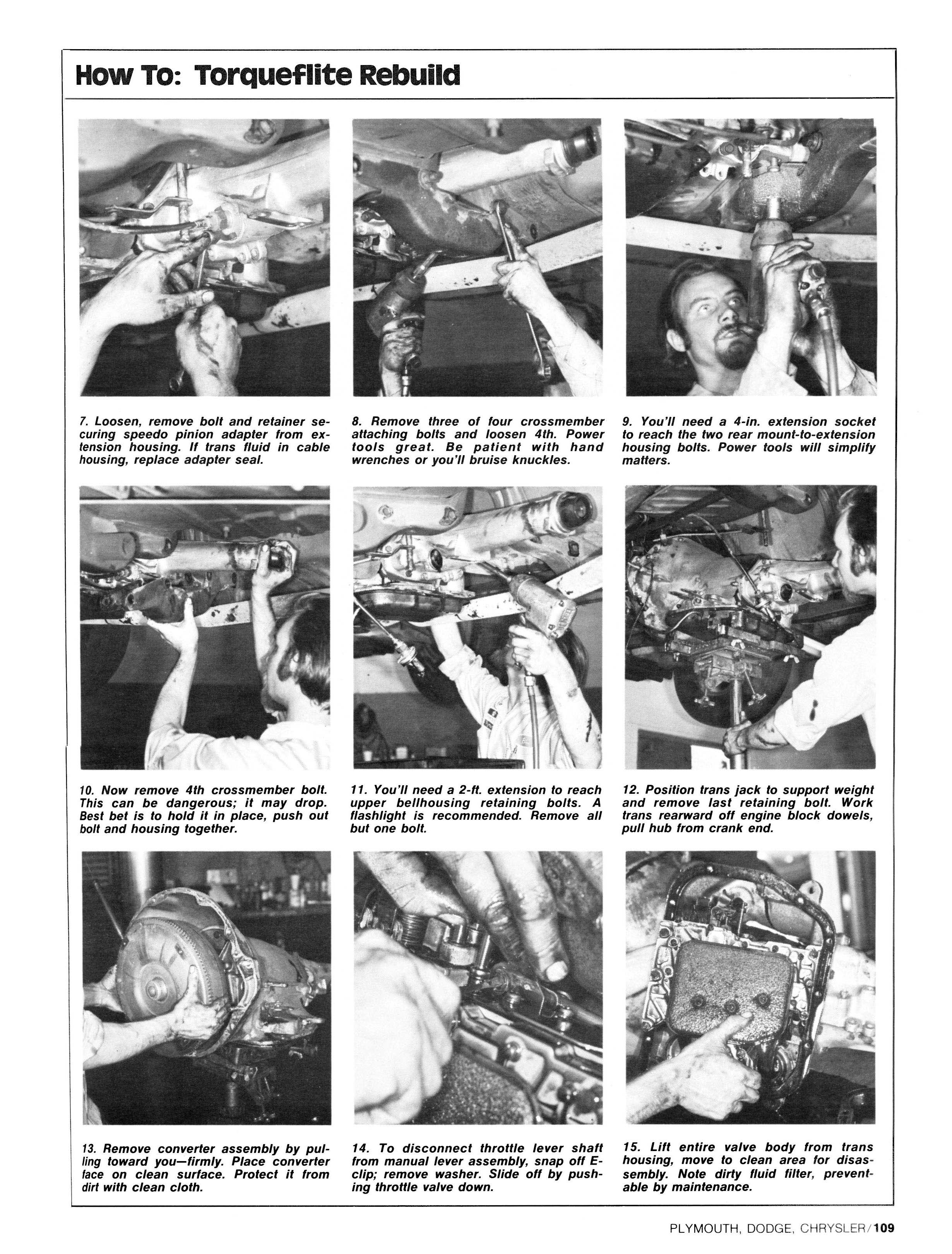 How To: Torqueflite Rebuild

7. Loosen, remove bolt and retainer securing speedo pinion adapter from extension housing. If trans fluid in cable housing, replace adapter seal.

8. Remove three of four crossmember attaching bolts and loosen 4th. Power tools great. Be patient with hand wrenches or you'll bruise knuckles.

9. You'll need a 4-in. extension socket to reach the two rear mount-to-extension housing bolts. Power tools will simplify matters.

10. Now remove 4th crossmember bolt. This can be dangerous; it may drop. Best bet is to hold it in place, push out bolt and housing together.

11. You'll need a 2-ft. extension to reach upper bellhousing retaining bolts. A flashlight is recommended. Remove all but one bolt.

12. Position trans jack to support weight and remove last retaining bolt. Work trans rearward off engine block dowels, pull hub from crank end.

13. Remove converter assembly by pulling toward you—firmly. Place converter face on clean surface. Protect it from dirt with clean cloth.

14. To disconnect throttle lever shaft from manual lever assembly, snap off E-clip; remove washer. Slide off by pushing throttle valve down.

15. Lift entire valve body from trans housing, move to clean area for disassembly. Note dirty fluid filter, preventable by maintenance.

PLYMOUTH, DODGE, CHRYSLER/109